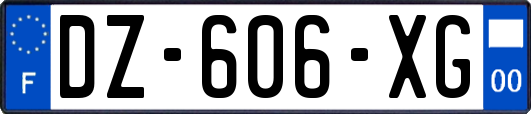 F

DZ-606-XG

00